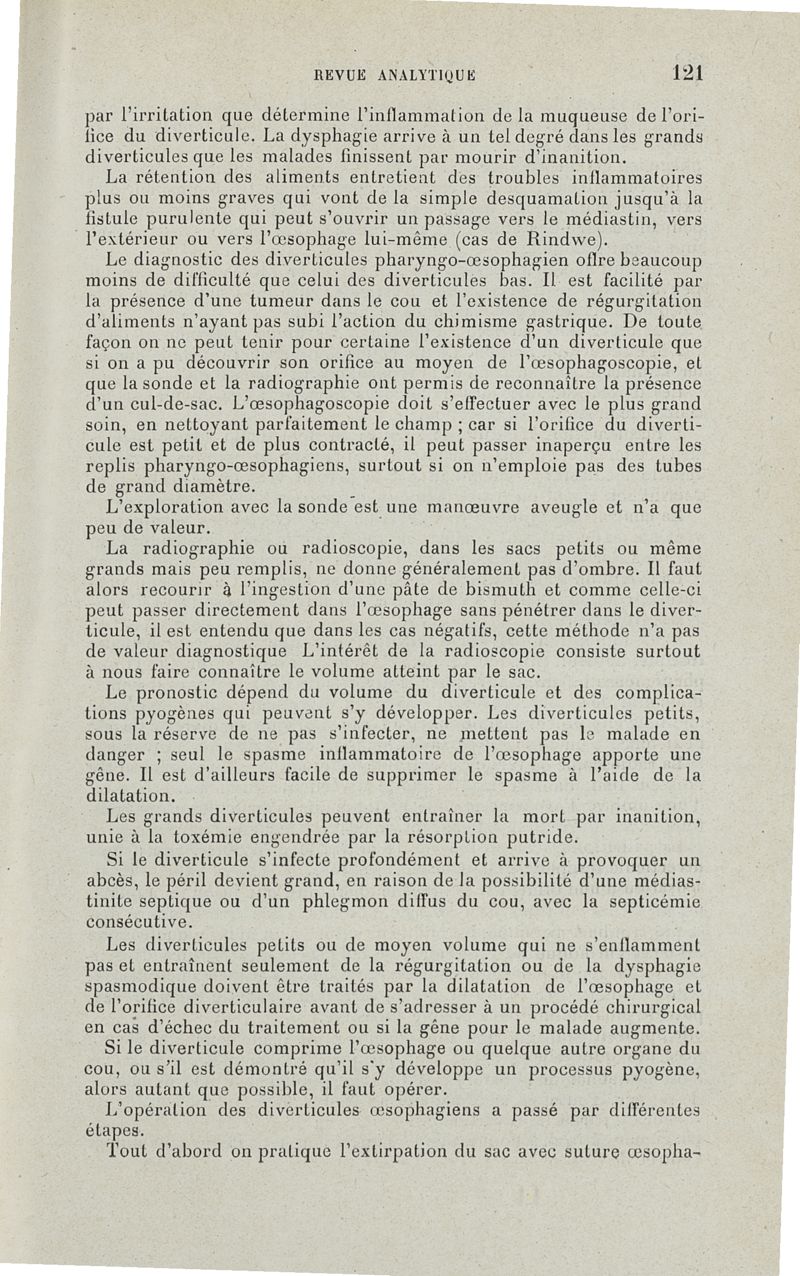 REVUE ANALYTIQUE 121

par l'irritation que détermine l'inflammation de la muqueuse de l'orifice du diverticule. La dysphagie arrive à un tel degré dans les grands diverticules que les malades finissent par mourir d'inanition.

La rétention des aliments entretient des troubles inflammatoires plus ou moins graves qui vont de la simple desquamation jusqu'à la fistule purulente qui peut s'ouvrir un passage vers le médiastin, vers l'extérieur ou vers l'œsophage lui-même (cas de Rindwe).

Le diagnostic des diverticules pharyngo-œsophagien offre beaucoup moins de difficulté que celui des diverticules bas. Il est facilité par la présence d'une tumeur dans le cou et l'existence de régurgitation d'aliments n'ayant pas subi l'action du chimisme gastrique. De toute façon on ne peut tenir pour certaine l'existence d'un diverticule que si on a pu découvrir son orifice au moyen de l'œsophagoscopie, et que la sonde et la radiographie ont permis de reconnaître la présence d'un cul-de-sac. L'œsophagoscopie doit s'effectuer avec le plus grand soin, en nettoyant parfaitement le champ ; car si l'orifice du diverticule est petit et de plus contracté, il peut passer inaperçu entre les replis pharyngo-œsophagiens, surtout si on n'emploie pas des tubes de grand diamètre.

L'exploration avec la sonde est une manœuvre aveugle et n'a que peu de valeur.

La radiographie ou radioscopie, dans les sacs petits ou même grands mais peu remplis, ne donne généralement pas d'ombre. Il faut alors recourir à l'ingestion d'une pâte de bismuth et comme celle-ci peut passer directement dans l'œsophage sans pénétrer dans le diverticule, il est entendu que dans les cas négatifs, cette méthode n'a pas de valeur diagnostique L'intérêt de la radioscopie consiste surtout à nous faire connaître le volume atteint par le sac.

Le pronostic dépend du volume du diverticule et des complications pyogènes qui peuvent s'y développer. Les diverticules petits, sous la réserve de ne pas s'infecter, ne mettent pas le malade en danger ; seul le spasme inflammatoire de l'œsophage apporte une gêne. Il est d'ailleurs facile de supprimer le spasme à l'aide de la dilatation.

Les grands diverticules peuvent entraîner la mort par inanition, unie à la toxémie engendrée par la résorption putride.

Si le diverticule s'infecte profondément et arrive à provoquer un abcès, le péril devient grand, en raison de la possibilité d'une médiastinite septique ou d'un phlegmon diffus du cou, avec la septicémie consécutive.

Les diverticules petits ou de moyen volume qui ne s'enflamment pas et entraînent seulement de la régurgitation ou de la dysphagie spasmodique doivent être traités par la dilatation de l'œsophage et de l'orifice diverticulaire avant de s'adresser à un procédé chirurgical en cas d'échec du traitement ou si la gêne pour le malade augmente.

Si le diverticule comprime l'œsophage ou quelque autre organe du cou, ou s'il est démontré qu'il s'y développe un processus pyogène, alors autant que possible, il faut opérer.

L'opération des diverticules œsophagiens a passé par différentes étapes.

Tout d'abord on pratique l'extirpation du sac avec suture œsopha-